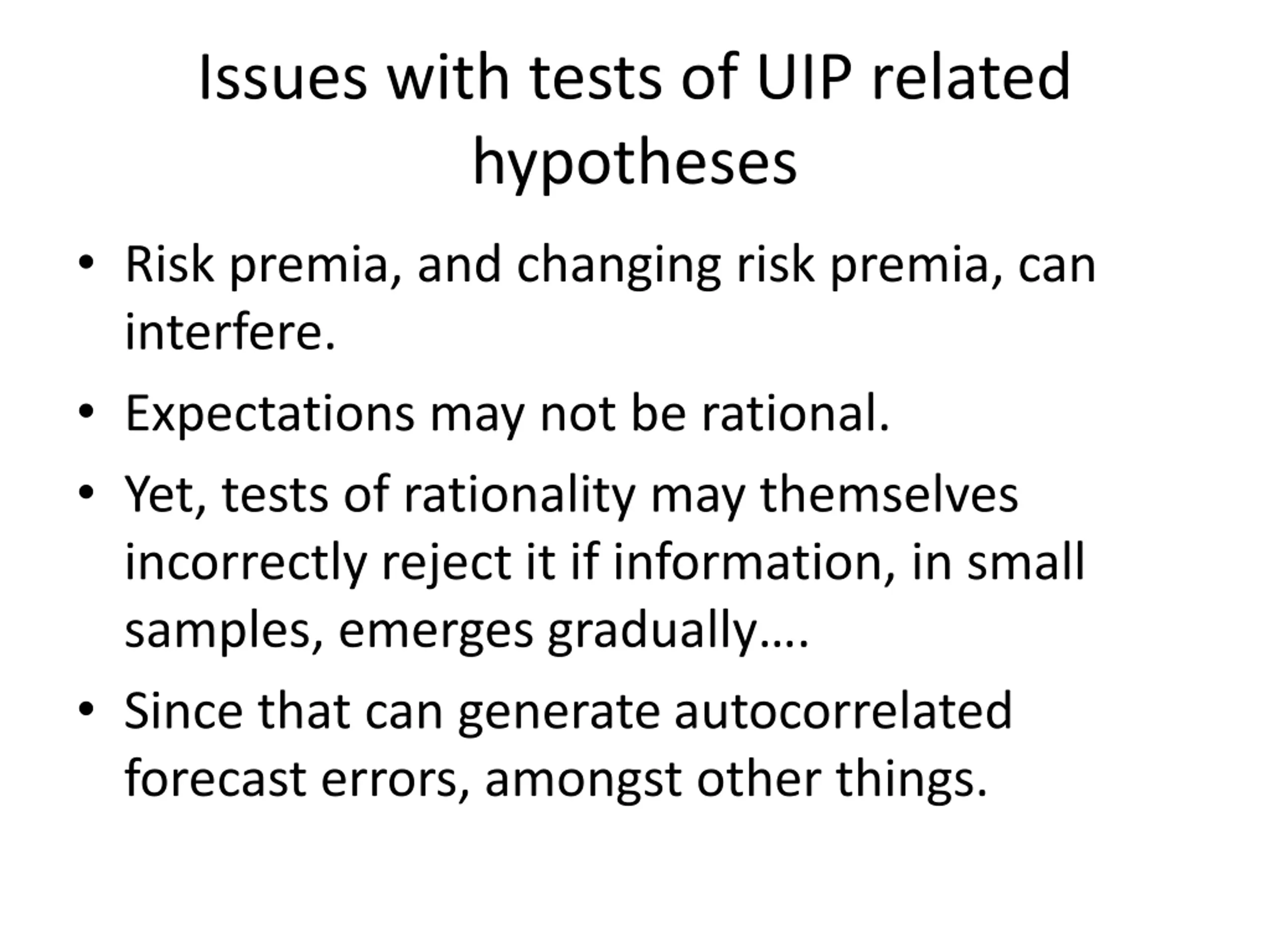 Issues with tests of UIP related hypotheses

• Risk premia, and changing risk premia, can interfere.

• Expectations may not be rational.

• Yet, tests of rationality may themselves incorrectly reject it if information, in small samples, emerges gradually….

• Since that can generate autocorrelated forecast errors, amongst other things.